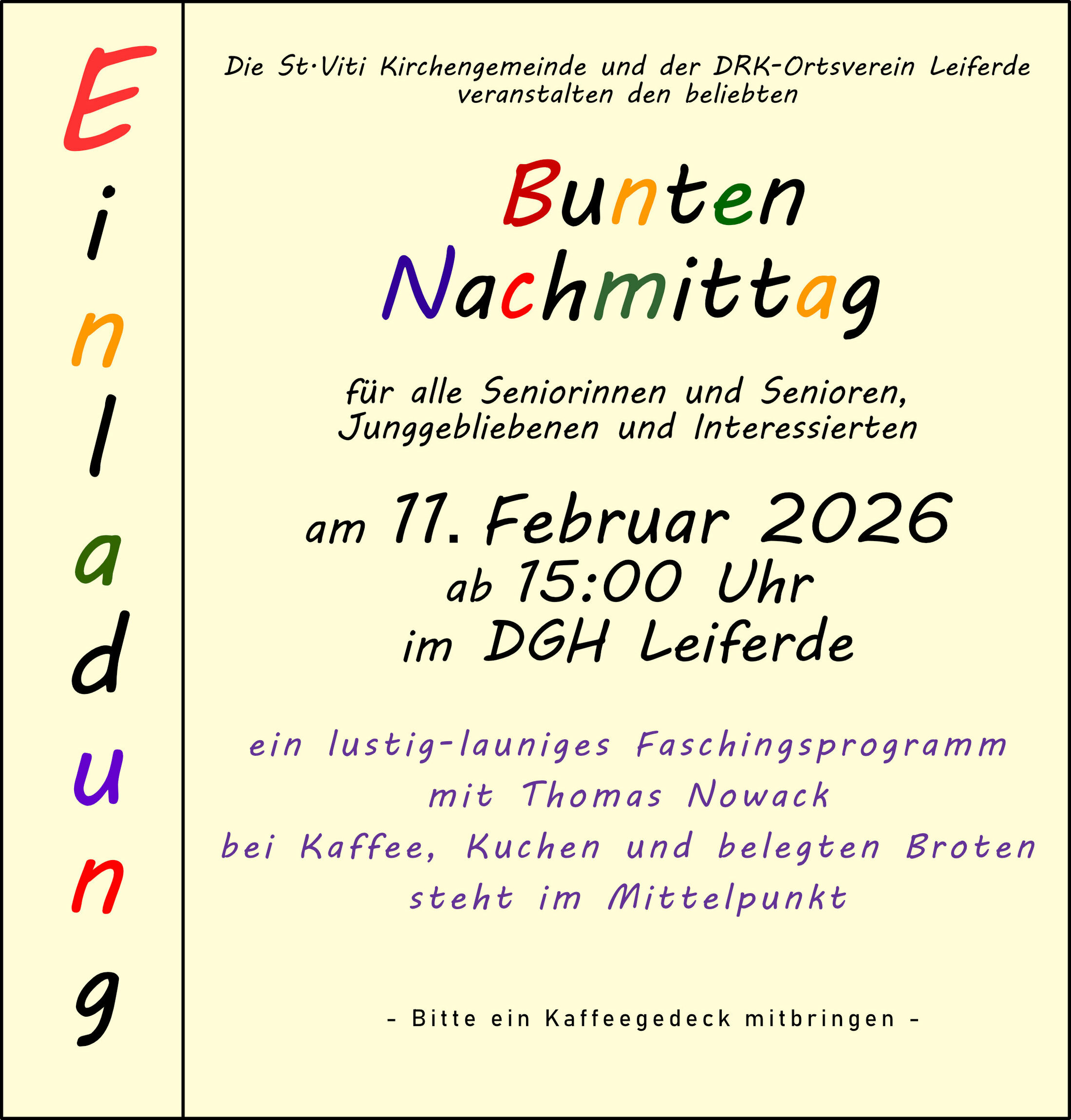 Einladung

Die St·Viti Kirchengemeinde und der DRK-Ortsverein Leiferde veranstalten den beliebten

Bunten Nachmittag

für alle Seniorinnen und Senioren, Junggebliebenen und Interessierten

am 11. Februar 2026
ab 15:00 Uhr
im DGH Leiferde

ein lustig-launiges Faschingsprogramm mit Thomas Nowack bei Kaffee, Kuchen und belegten Broten steht im Mittelpunkt

- Bitte ein Kaffeegedeck mitbringen -